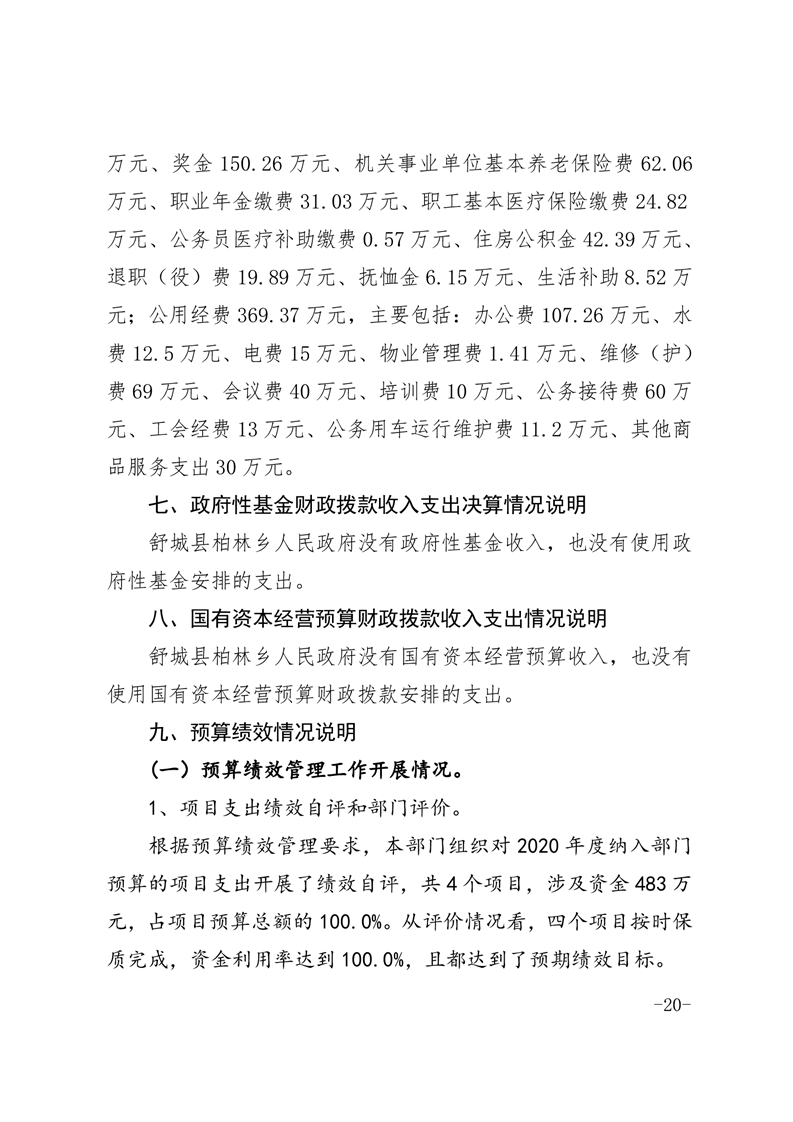 万元、奖金 150.26 万元、机关事业单位基本养老保险费 62.06 万元、职业年金缴费 31.03 万元、职工基本医疗保险缴费 24.82 万元、公务员医疗补助缴费 0.57 万元、住房公积金 42.39 万元、退职（役）费 19.89 万元、抚恤金 6.15 万元、生活补助 8.52 万元；公用经费 369.37 万元，主要包括：办公费 107.26 万元、水费 12.5 万元、电费 15 万元、物业管理费 1.41 万元、维修（护）费 69 万元、会议费 40 万元、培训费 10 万元、公务接待费 60 万元、工会经费 13 万元、公务用车运行维护费 11.2 万元、其他商品服务支出 30 万元。

七、政府性基金财政拨款收入支出决算情况说明

舒城县柏林乡人民政府没有政府性基金收入，也没有使用政府性基金安排的支出。

八、国有资本经营预算财政拨款收入支出情况说明

舒城县柏林乡人民政府没有国有资本经营预算收入，也没有使用国有资本经营预算财政拨款安排的支出。

九、预算绩效情况说明

（一）预算绩效管理工作开展情况。

1、项目支出绩效自评和部门评价。

根据预算绩效管理要求，本部门组织对 2020 年度纳入部门预算的项目支出开展了绩效自评，共 4 个项目，涉及资金 483 万元，占项目预算总额的 100.0%。从评价情况看，四个项目按时保质完成，资金利用率达到 100.0%，且都达到了预期绩效目标。

-20-